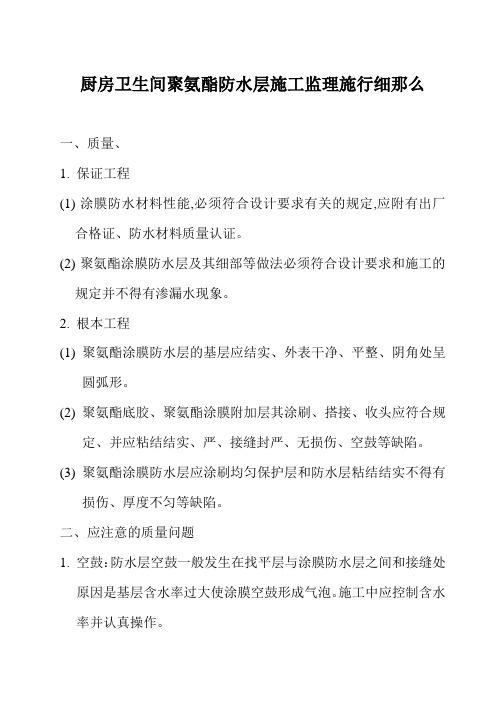 厨房卫生间聚氨酯防水层施工监理施行细那么

一、质量、

1. 保证工程

(1) 涂膜防水材料性能,必须符合设计要求有关的规定,应附有出厂合格证、防水材料质量认证。

(2) 聚氨酯涂膜防水层及其细部等做法必须符合设计要求和施工的规定并不得有渗漏水现象。

2. 根本工程

(1) 聚氨酯涂膜防水层的基层应结实、外表干净、平整、阴角处呈圆弧形。

(2) 聚氨酯底胶、聚氨酯涂膜附加层其涂刷、搭接、收头应符合规定、并应粘结结实、严、接缝封严、无损伤、空鼓等缺陷。

(3) 聚氨酯涂膜防水层应涂刷均匀保护层和防水层粘结结实不得有损伤、厚度不匀等缺陷。

二、应注意的质量问题

1. 空鼓:防水层空鼓一般发生在找平层与涂膜防水层之间和接缝处原因是基层含水率过大使涂膜空鼓形成气泡。施工中应控制含水率并认真操作。